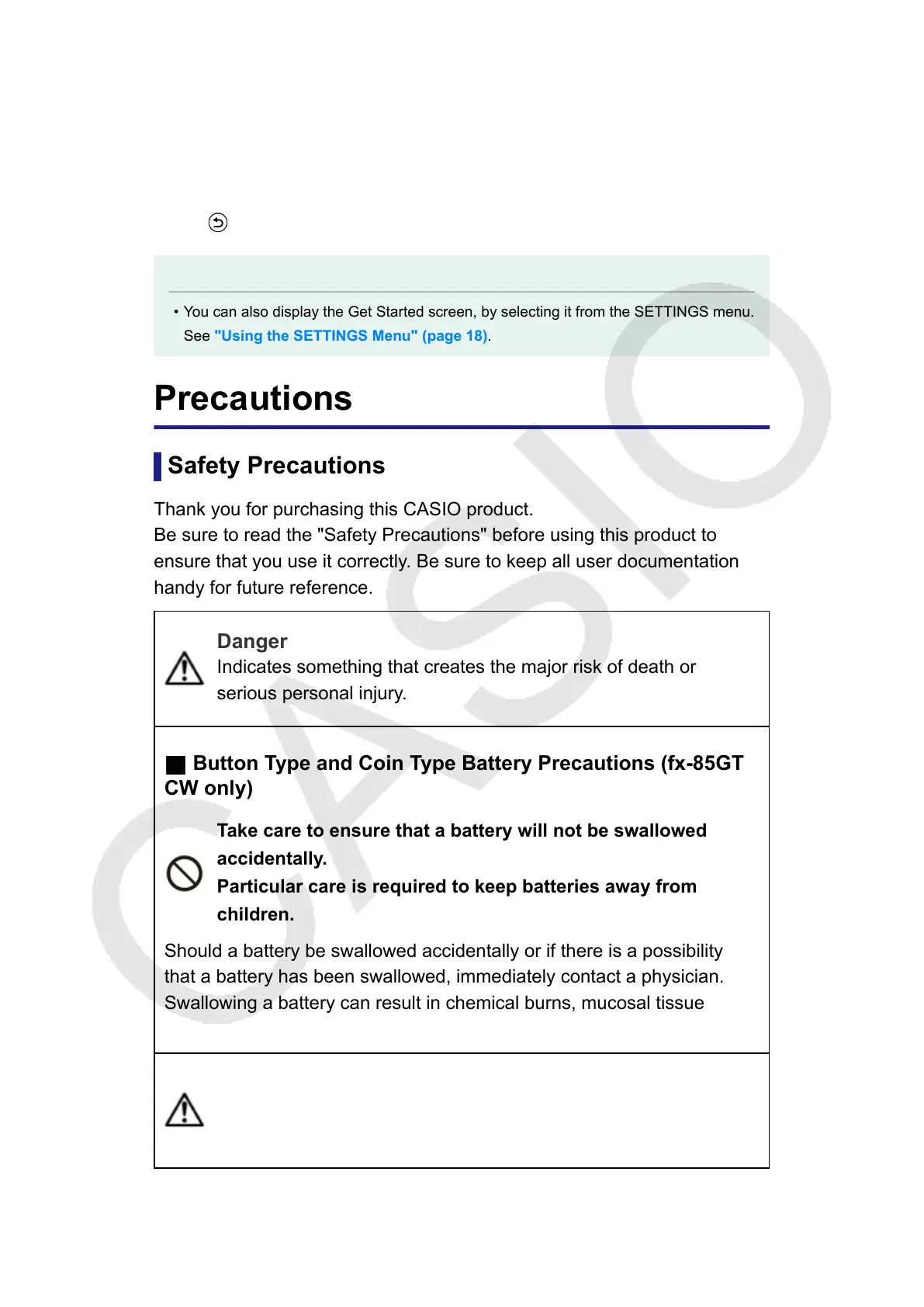 • You can also display the Get Started screen, by selecting it from the SETTINGS menu. See "Using the SETTINGS Menu" (page 18).

Precautions

Safety Precautions

Thank you for purchasing this CASIO product.
Be sure to read the "Safety Precautions" before using this product to ensure that you use it correctly. Be sure to keep all user documentation handy for future reference.

Danger
Indicates something that creates the major risk of death or serious personal injury.

■ Button Type and Coin Type Battery Precautions (fx-85GT CW only)

Take care to ensure that a battery will not be swallowed accidentally.
Particular care is required to keep batteries away from children.

Should a battery be swallowed accidentally or if there is a possibility that a battery has been swallowed, immediately contact a physician. Swallowing a battery can result in chemical burns, mucosal tissue

CASIO